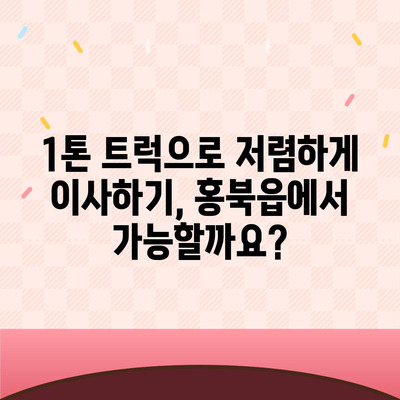 1톤 트럭으로 저렴하게 이사하기, 홍북읍에서 가능할까요?